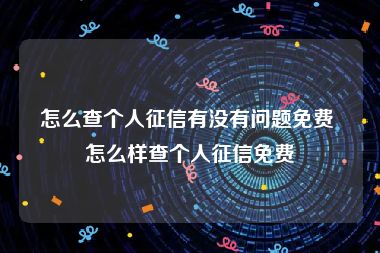 怎么查个人征信有没有问题免费
怎么样查个人征信免费